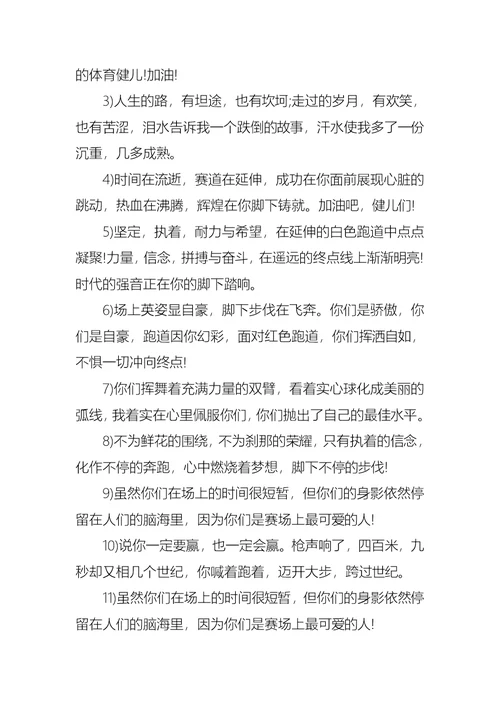 的体育健儿!加油!

3)人生的路，有坦途，也有坎坷;走过的岁月，有欢笑，也有苦涩，泪水告诉我一个跌倒的故事，汗水使我多了一份沉重，几多成熟。

4)时间在流逝，赛道在延伸，成功在你面前展现心脏的跳动，热血在沸腾，辉煌在你脚下铸就。加油吧，健儿们!

5)坚定，执着，耐力与希望，在延伸的白色跑道中点点凝聚!力量，信念，拼搏与奋斗，在遥远的终点线上渐渐明亮!时代的强音正在你的脚下踏响。

6)场上英姿显自豪，脚下步伐在飞奔。你们是骄傲，你们是自豪，跑道因你幻彩，面对红色跑道，你们挥洒自如，不惧一切冲向终点!

7)你们挥舞着充满力量的双臂，看着实心球化成美丽的弧线，我着实在心里佩服你们，你们抛出了自己的最佳水平。

8)不为鲜花的围绕，不为刹那的荣耀，只有执着的信念，化作不停的奔跑，心中燃烧着梦想，脚下不停的步伐!

9)虽然你们在场上的时间很短暂，但你们的身影依然停留在人们的脑海里，因为你们是赛场上最可爱的人!

10)说你一定要赢，也一定会赢。枪声响了，四百米，九秒却又相几个世纪，你喊着跑着，迈开大步，跨过世纪。

11)虽然你们在场上的时间很短暂，但你们的身影依然停留在人们的脑海里，因为你们是赛场上最可爱的人!